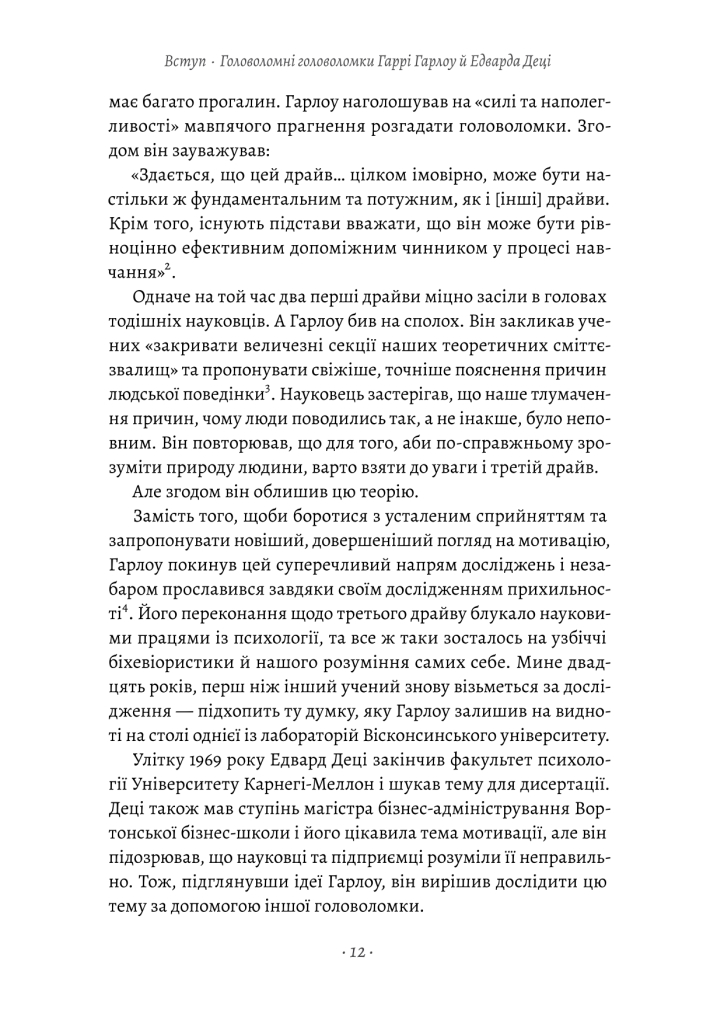 Вступ · Головоломні головоломки Гаррі Гарлоу й Едварда Деці

має багато прогалин. Гарлоу наголошував на «силі та наполегливості» мавпячого прагнення розгадати головоломки. Згодом він зауважував:

«Здається, що цей драйв… цілком імовірно, може бути настільки ж фундаментальним та потужним, як і [інші] драйви. Крім того, існують підстави вважати, що він може бути рівноцінно ефективним допоміжним чинником у процесі навчання»$^{2}$.

Одначе на той час два перші драйви міцно засіли в головах тодішніх науковців. А Гарлоу бив на сполох. Він закликав учених «закривати величезні секції наших теоретичних сміттєзвалищ» та пропонувати свіжіше, точніше пояснення причин людської поведінки$^{3}$. Науковець застерігав, що наше тлумачення причин, чому люди поводились так, а не інакше, було неповним. Він повторював, що для того, аби по-справжньому зрозуміти природу людини, варто взяти до уваги і третій драйв.

Але згодом він облишив цю теорію.

Замість того, щоби боротися з усталеним сприйняттям та запропонувати новіший, довершеніший погляд на мотивацію, Гарлоу покинув цей суперечливий напрям досліджень і незабаром прославився завдяки своїм дослідженням прихильності$^{4}$. Його переконання щодо третього драйву блукало науковими працями із психології, та все ж таки зосталось на узбіччі біхевіористики й нашого розуміння самих себе. Мине двадцять років, перш ніж інший учений знову візьметься за дослідження — підхопить ту думку, яку Гарлоу залишив на видноті на столі однієї із лабораторій Вісконсинського університету.

Улітку 1969 року Едвард Деці закінчив факультет психології Університету Карнегі-Меллон і шукав тему для дисертації. Деці також мав ступінь магістра бізнес-адміністрування Вортонської бізнес-школи і його цікавила тема мотивації, але він підозрював, що науковці та підприємці розуміли її неправильно. Тож, підглянувши ідеї Гарлоу, він вирішив дослідити цю тему за допомогою іншої головоломки.

· 12 ·